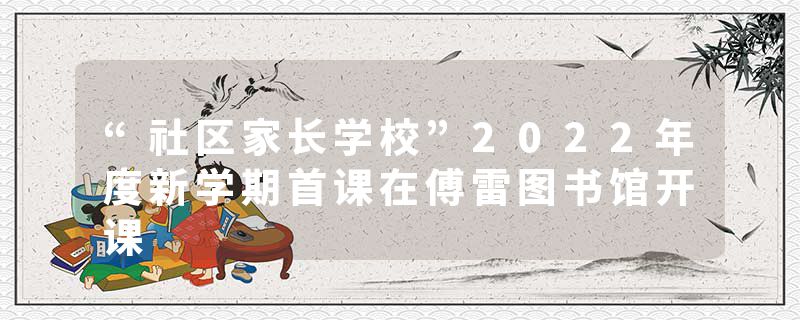 “社区家长学校”2022年度新学期首课在傅雷图书馆开课